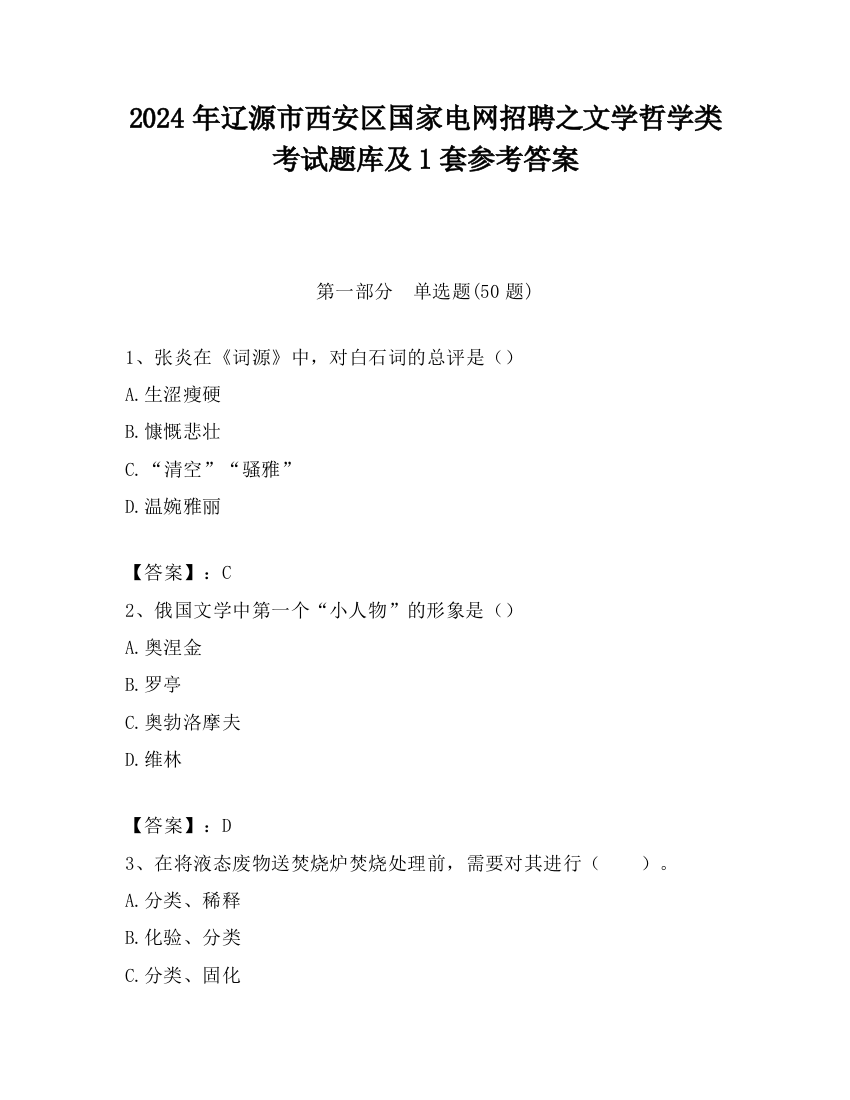 2024 年辽源市西安区国家电网招聘之文学哲学类考试题库及 1 套参考答案

第一部分　单选题(50 题)

1、张炎在《词源》中，对白石词的总评是（）

A.生涩瘦硬

B.慷慨悲壮

C.“清空”“骚雅”

D.温婉雅丽

【答案】：C

2、俄国文学中第一个“小人物”的形象是（）

A.奥涅金

B.罗亭

C.奥勃洛摩夫

D.维林

【答案】：D

3、在将液态废物送焚烧炉焚烧处理前，需要对其进行（　　）。

A.分类、稀释

B.化验、分类

C.分类、固化